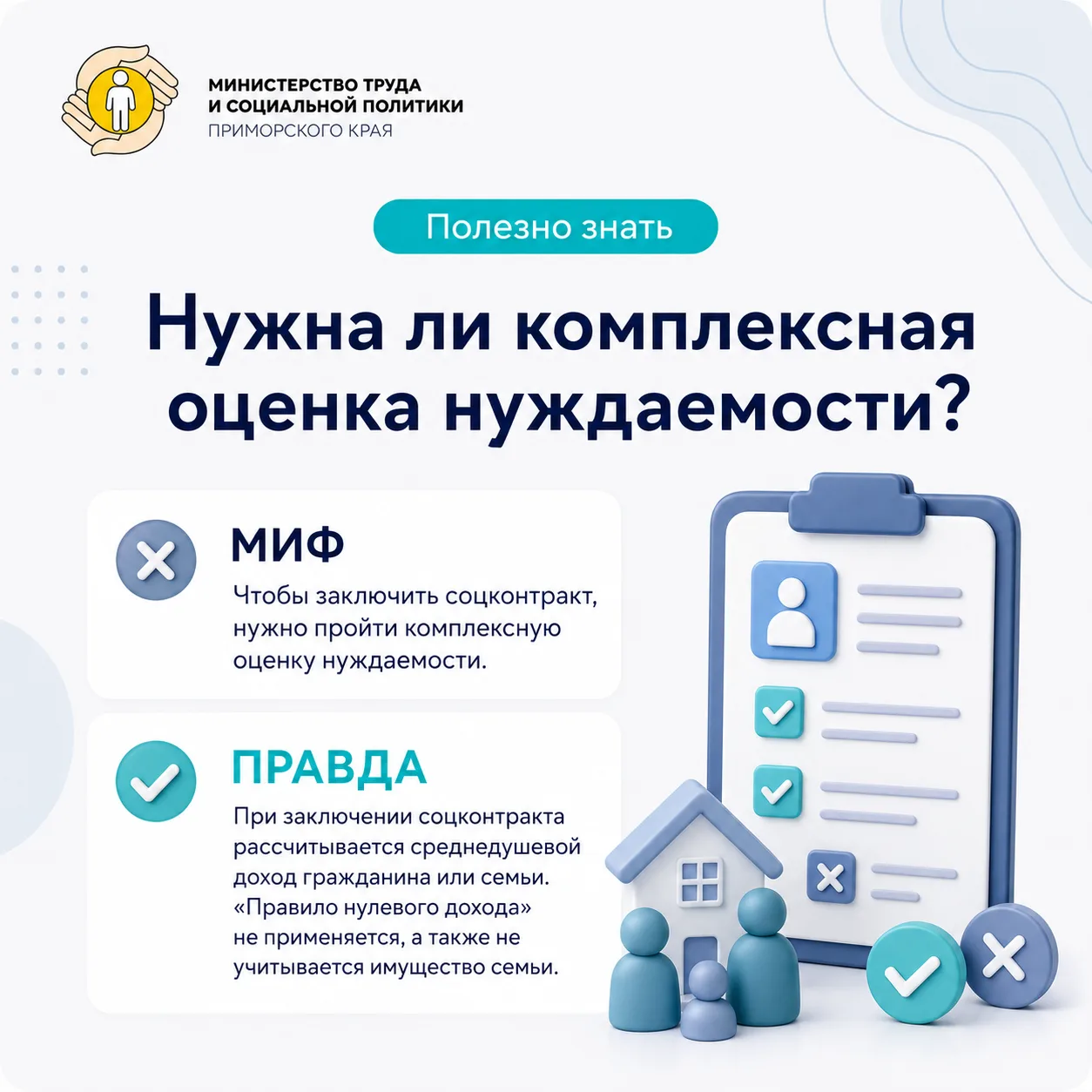 МИНИСТЕРСТВО ТРУДА
И СОЦИАЛЬНОЙ ПОЛИТИКИ
ПРИМОРСКОГО КРАЯ

Полезно знать

Нужна ли комплексная оценка нуждаемости?

МИФ

Чтобы заключить соцконтракт, нужно пройти комплексную оценку нуждаемости.

ПРАВДА

При заключении соцконтракта рассчитывается среднедушевой доход гражданина или семьи. «Правило нулевого дохода» не применяется, а также не учитывается имущество семьи.